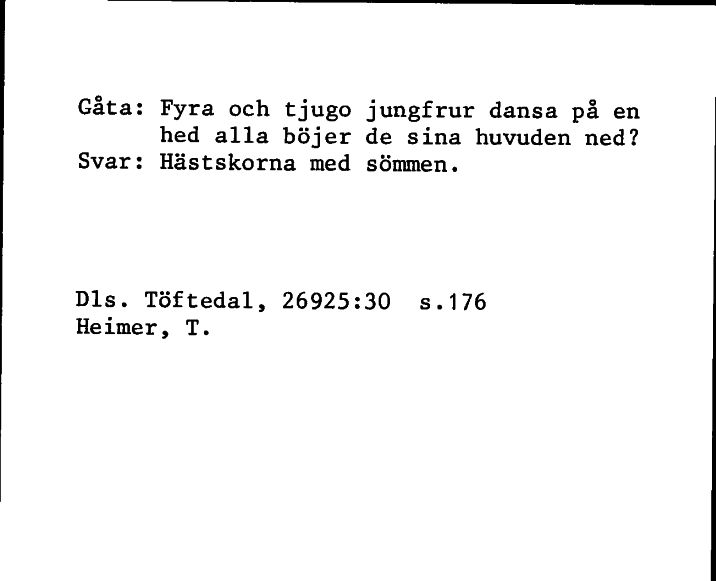 Gåta: Fyra och tjugo jungfrur dansa på en hed alla böjer de sina huvuden ned?
Svar: Hästskorna med sömmen.

Dls. Töftedal, 26925:30 s.176
Heimer, T.